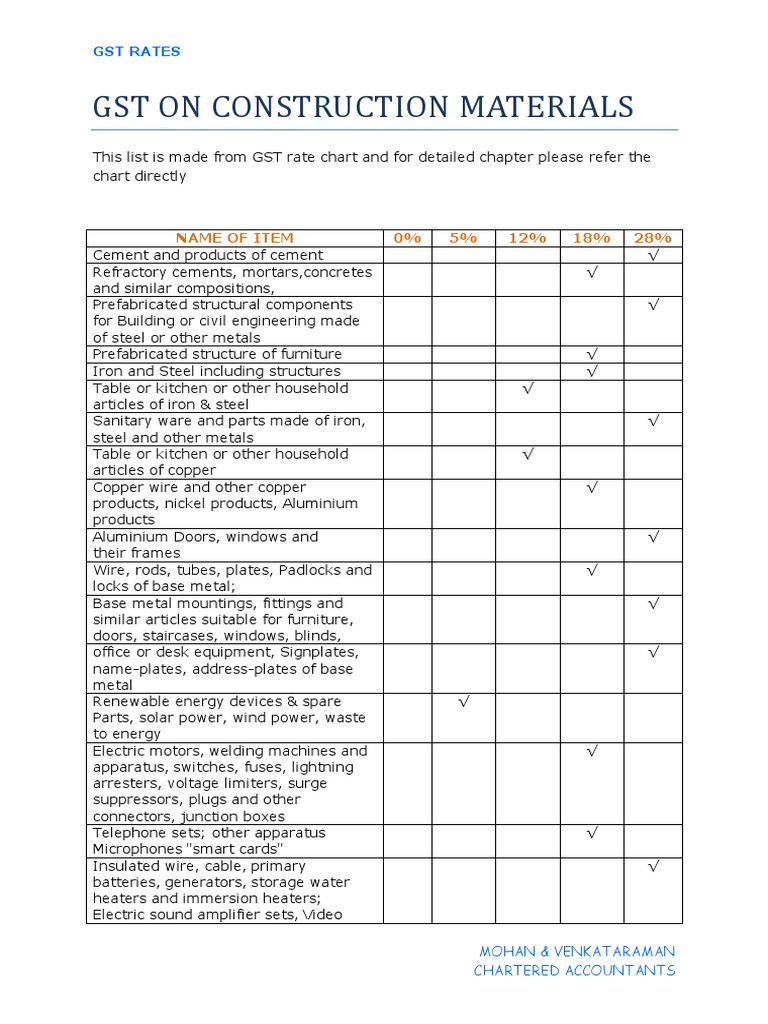 GST RATES

GST ON CONSTRUCTION MATERIALS

This list is made from GST rate chart and for detailed chapter please refer the chart directly

| NAME OF ITEM | 0% | 5% | 12% | 18% | 28% |
|---|---|---|---|---|---|
| Cement and products of cement | | | | | √ |
| Refractory cements, mortars,concretes and similar compositions, | | | | √ | |
| Prefabricated structural components for Building or civil engineering made of steel or other metals | | | | | √ |
| Prefabricated structure of furniture | | | | √ | |
| Iron and Steel including structures | | | | √ | |
| Table or kitchen or other household articles of iron & steel | | | √ | | |
| Sanitary ware and parts made of iron, steel and other metals | | | | | √ |
| Table or kitchen or other household articles of copper | | | √ | | |
| Copper wire and other copper products, nickel products, Aluminium products | | | | √ | |
| Aluminium Doors, windows and their frames | | | | | √ |
| Wire, rods, tubes, plates, Padlocks and locks of base metal; | | | | √ | |
| Base metal mountings, fittings and similar articles suitable for furniture, doors, staircases, windows, blinds, | | | | | √ |
| office or desk equipment, Signplates, name-plates, address-plates of base metal | | | | | √ |
| Renewable energy devices & spare Parts, solar power, wind power, waste to energy | | √ | | | |
| Electric motors, welding machines and apparatus, switches, fuses, lightning arresters, voltage limiters, surge suppressors, plugs and other connectors, junction boxes | | | | √ | |
| Telephone sets; other apparatus Microphones "smart cards" | | | | √ | |
| Insulated wire, cable, primary batteries, generators, storage water heaters and immersion heaters; Electric sound amplifier sets, Video | | | | | √ |

MOHAN & VENKATARAMAN
CHARTERED ACCOUNTANTS